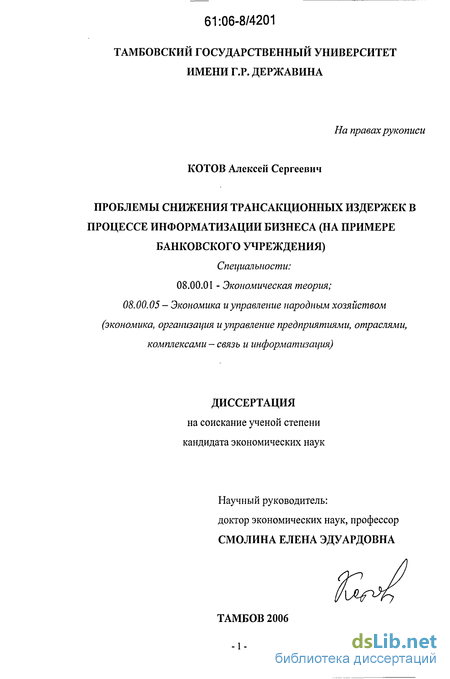 61:06-8/4201

ТАМБОВСКИЙ ГОСУДАРСТВЕННЫЙ УНИВЕРСИТЕТ ИМЕНИ Г.Р. ДЕРЖАВИНА

На правах рукописи

КОТОВ Алексей Сергеевич

ПРОБЛЕМЫ СНИЖЕНИЯ ТРАНСАКЦИОННЫХ ИЗДЕРЖЕК В ПРОЦЕССЕ ИНФОРМАТИЗАЦИИ БИЗНЕСА (НА ПРИМЕРЕ БАНКОВСКОГО УЧРЕЖДЕНИЯ)

Специальности:
08.00.01 - Экономическая теория;
08.00.05 – Экономика и управление народным хозяйством (экономика, организация и управление предприятиями, отраслями, комплексами – связь и информатизация)

ДИССЕРТАЦИЯ
на соискание ученой степени
кандидата экономических наук

Научный руководитель:
доктор экономических наук, профессор
СМОЛИНА ЕЛЕНА ЭДУАРДОВНА

Котов

ТАМБОВ 2006

- 1 -

dsLib.net
библиотека диссертаций